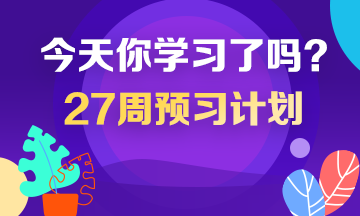 今天你学习了吗？
27周预习计划